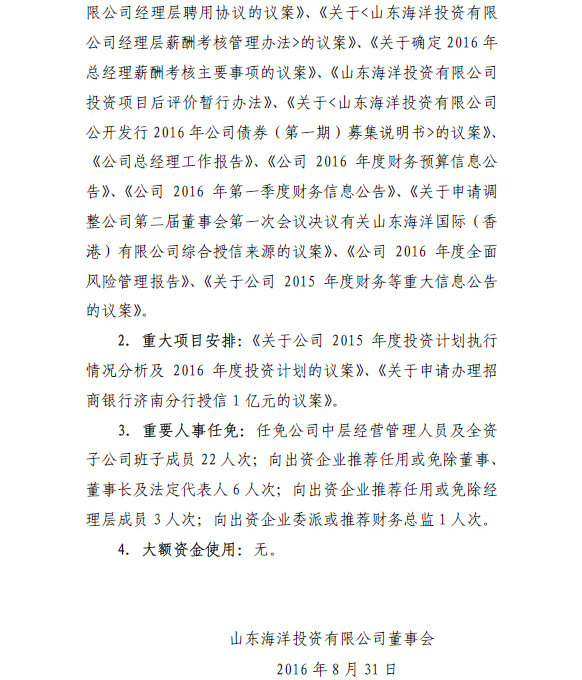 限公司经理层聘用协议的议案》、《关于<山东海洋投资有限公司经理层薪酬考核管理办法>的议案》、《关于确定 2016 年总经理薪酬考核主要事项的议案》、《山东海洋投资有限公司投资项目后评价暂行办法》、《关于<山东海洋投资有限公司公开发行 2016 年公司债券（第一期）募集说明书>的议案》、《公司总经理工作报告》、《公司 2016 年度财务预算信息公告》、《公司 2016 年第一季度财务信息公告》、《关于申请调整公司第二届董事会第一次会议决议有关山东海洋国际（香港）有限公司综合授信来源的议案》、《公司 2016 年度全面风险管理报告》、《关于公司 2015 年度财务等重大信息公告的议案》。

2. 重大项目安排：《关于公司 2015 年度投资计划执行情况分析及 2016 年度投资计划的议案》、《关于申请办理招商银行济南分行授信 1 亿元的议案》。

3. 重要人事任免：任免公司中层经营管理人员及全资子公司班子成员 22 人次；向出资企业推荐任用或免除董事、董事长及法定代表人 6 人次；向出资企业推荐任用或免除经理层成员 3 人次；向出资企业委派或推荐财务总监 1 人次。

4. 大额资金使用：无。

山东海洋投资有限公司董事会

2016 年 8 月 31 日